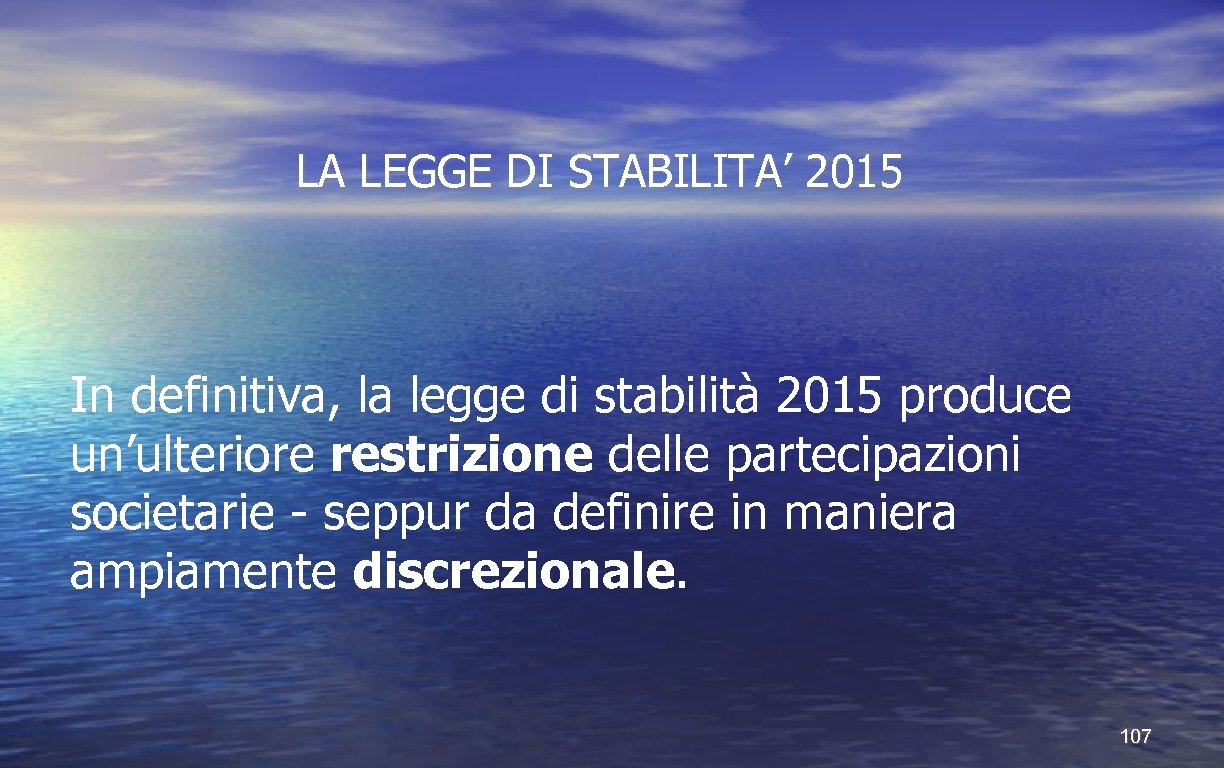 LA LEGGE DI STABILITA' 2015

In definitiva, la legge di stabilità 2015 produce un'ulteriore restrizione delle partecipazioni societarie - seppur da definire in maniera ampiamente discrezionale.

107